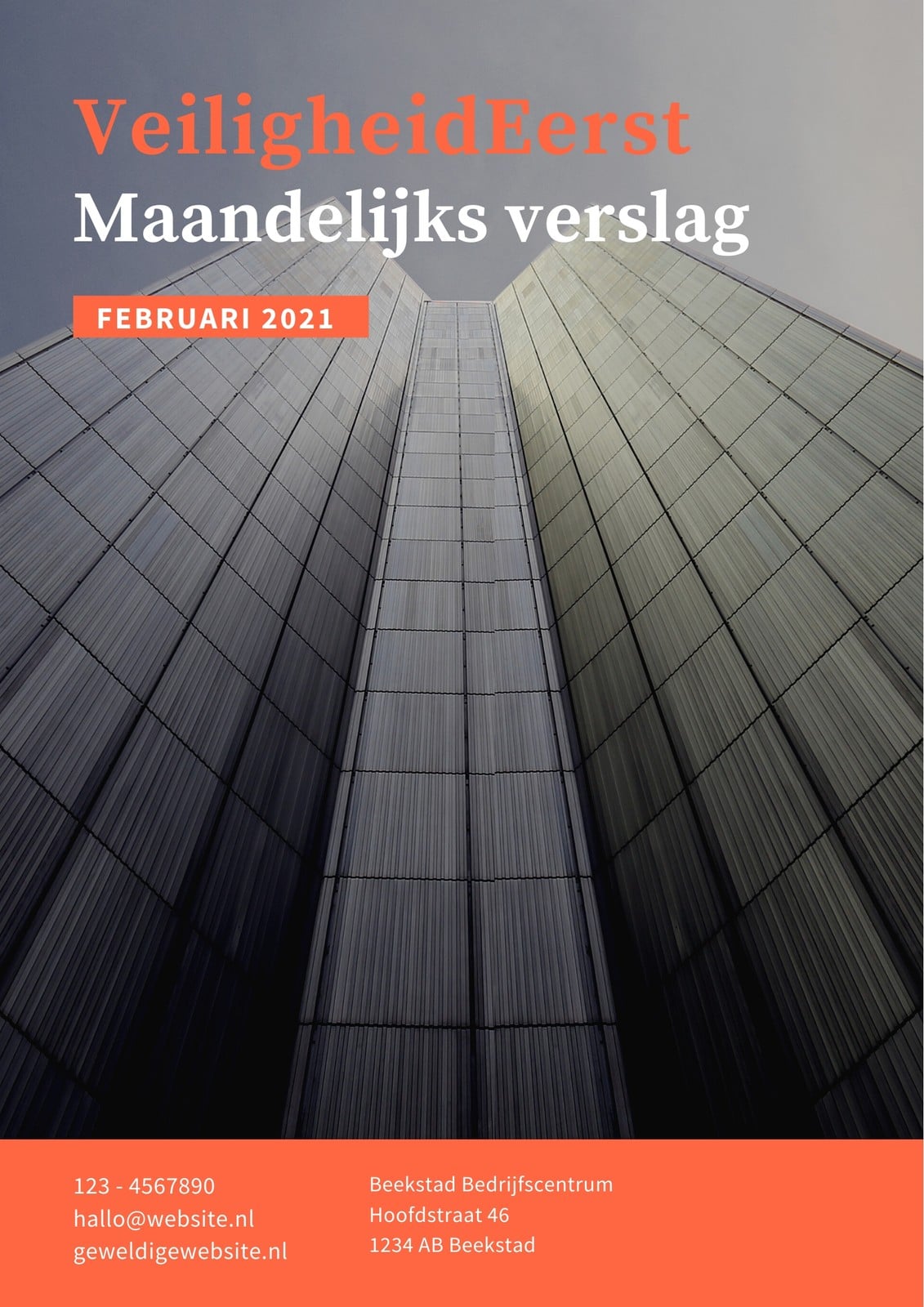 VeiligheidEerst
Maandelijks verslag

FEBRUARI 2021

123 - 4567890
hallo@website.nl
geweldigewebsite.nl

Beekstad Bedrijfscentrum
Hoofdstraat 46
1234 AB Beekstad